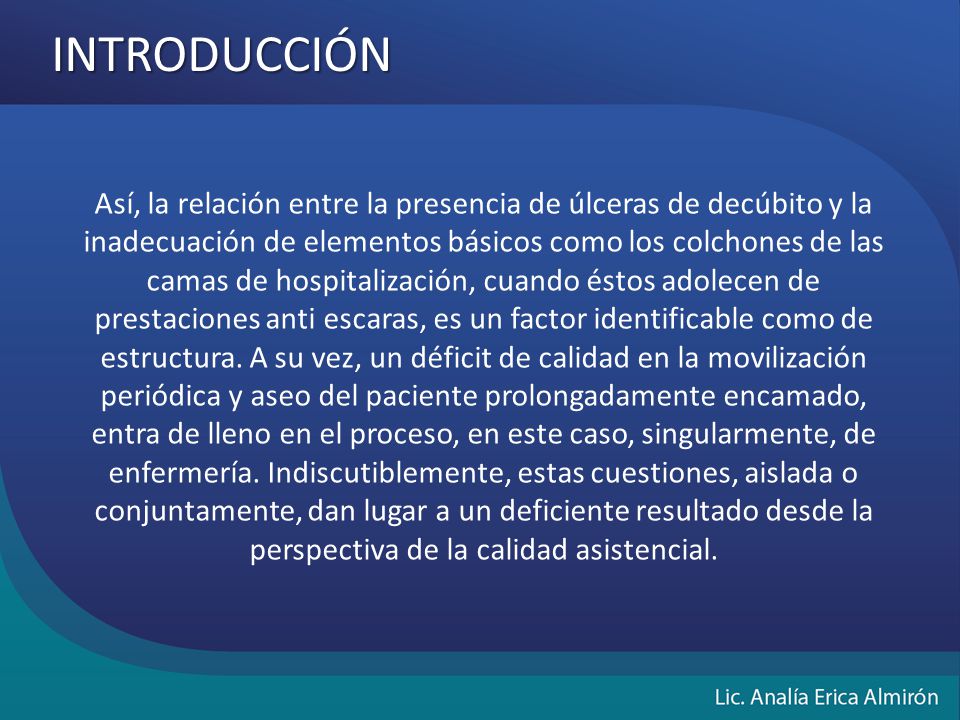 INTRODUCCIÓN

Así, la relación entre la presencia de úlceras de decúbito y la inadecuación de elementos básicos como los colchones de las camas de hospitalización, cuando éstos adolecen de prestaciones anti escaras, es un factor identificable como de estructura. A su vez, un déficit de calidad en la movilización periódica y aseo del paciente prolongadamente encamado, entra de lleno en el proceso, en este caso, singularmente, de enfermería. Indiscutiblemente, estas cuestiones, aislada o conjuntamente, dan lugar a un deficiente resultado desde la perspectiva de la calidad asistencial.

Lic. Analía Erica Almirón